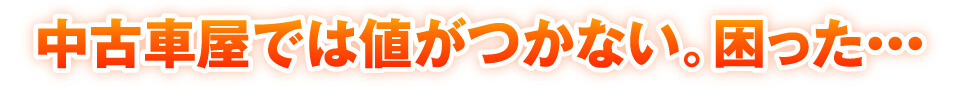 中古車屋では値がつかない。困った…